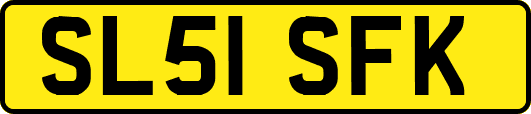 SL51 SFK